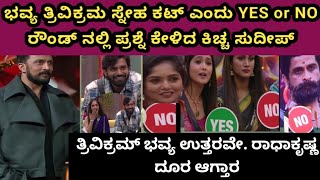 ಭವ್ಯ ತ್ರಿವಿಕ್ರಮ ಸ್ನೇಹ ಕಟ್ ಎಂದು YES or NO ರೌಂಡ್ ನಲ್ಲಿ ಪ್ರಶ್ನೆ ಕೇಳಿದ ಕಿಚ್ಚ ಸುದೀಪ್

NO

YES

NO

NO

ತ್ರಿವಿಕ್ರಮ್ ಭವ್ಯ ಉತ್ತರವೇ. ರಾಧಾಕೃಷ್ಣ ದೂರ ಆಗ್ತಾರ